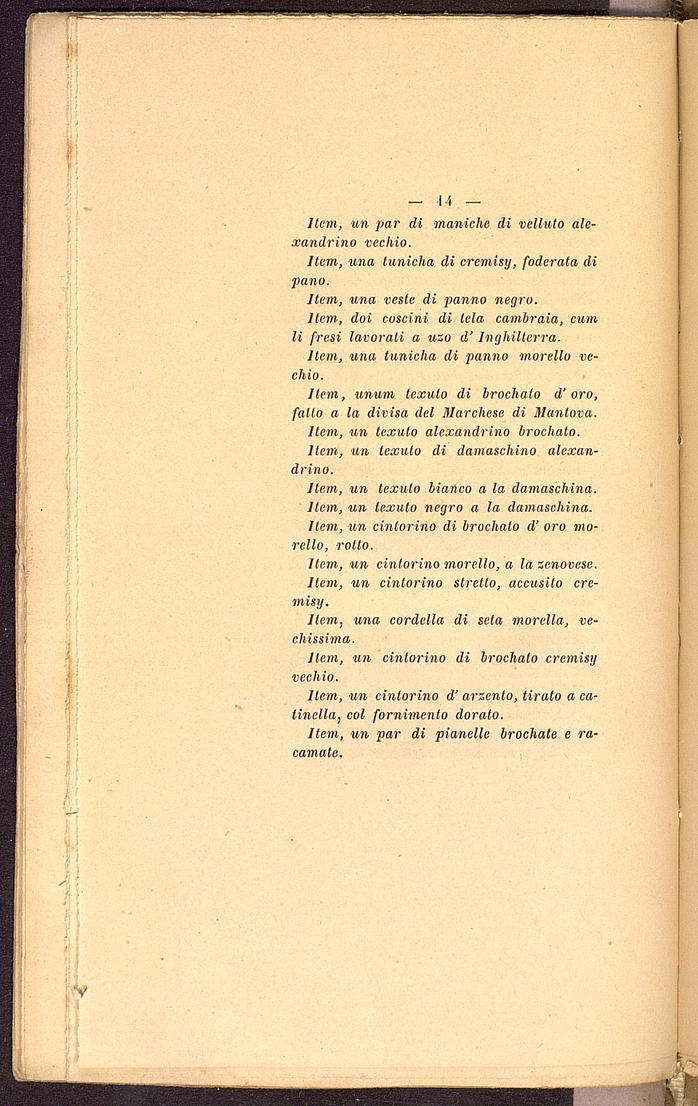 — 14 —

Item, un par di maniche di velluto alexandrino vechio.

Item, una tunicha di cremisy, foderata di pano.

Item, una veste di panno negro.

Item, doi coscini di tela cambraia, cum li fresi lavorati a uzo d' Inghilterra.

Item, una tunicha di panno morello vechio.

Item, unum texuto di brochato d' oro, fatto a la divisa del Marchese di Mantova.

Item, un texuto alexandrino brochato.

Item, un texuto di damaschino alexandrino.

Item, un texuto bianco a la damaschina.

Item, un texuto negro a la damaschina.

Item, un cintorino di brochato d' oro morello, rotto.

Item, un cintorino morello, a la zenovese.

Item, un cintorino stretto, accusito cremisy.

Item, una cordella di seta morella, vechissima.

Item, un cintorino di brochato cremisy vechio.

Item, un cintorino d' arzento, tirato a catinella, col fornimento dorato.

Item, un par di pianelle brochate e racamate.